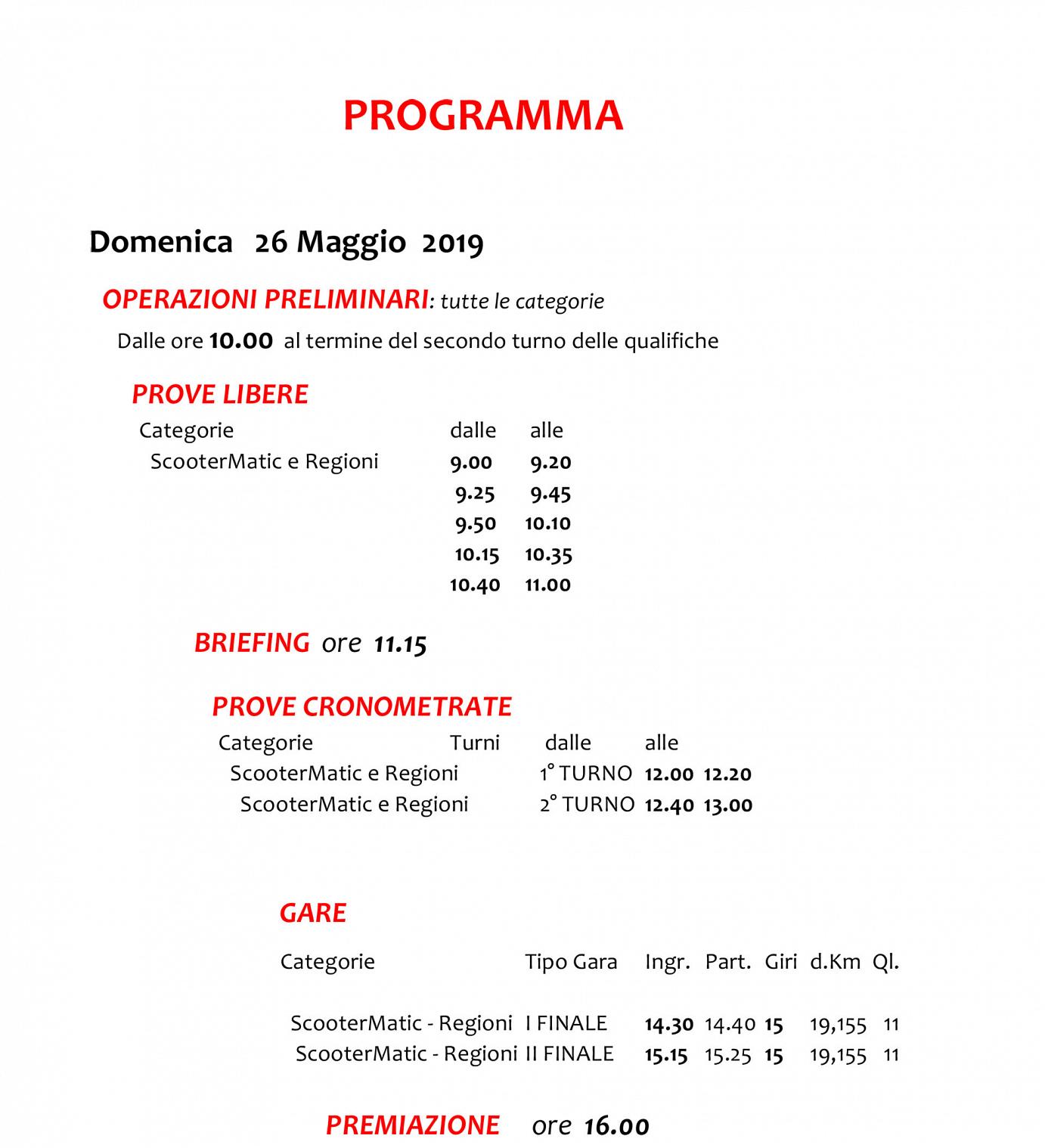 PROGRAMMA

Domenica 26 Maggio 2019

OPERAZIONI PRELIMINARI: tutte le categorie

Dalle ore 10.00 al termine del secondo turno delle qualifiche

PROVE LIBERE

| Categorie | dalle | alle |
|---|---|---|
| ScooterMatic e Regioni | 9.00 | 9.20 |
| | 9.25 | 9.45 |
| | 9.50 | 10.10 |
| | 10.15 | 10.35 |
| | 10.40 | 11.00 |

BRIEFING ore 11.15

PROVE CRONOMETRATE

| Categorie | Turni | dalle | alle |
|---|---|---|---|
| ScooterMatic e Regioni | 1° TURNO | 12.00 | 12.20 |
| ScooterMatic e Regioni | 2° TURNO | 12.40 | 13.00 |

GARE

| Categorie | Tipo Gara | Ingr. | Part. | Giri | d.Km | Ql. |
|---|---|---|---|---|---|---|
| ScooterMatic - Regioni | I FINALE | 14.30 | 14.40 | 15 | 19,155 | 11 |
| ScooterMatic - Regioni | II FINALE | 15.15 | 15.25 | 15 | 19,155 | 11 |

PREMIAZIONE ore 16.00